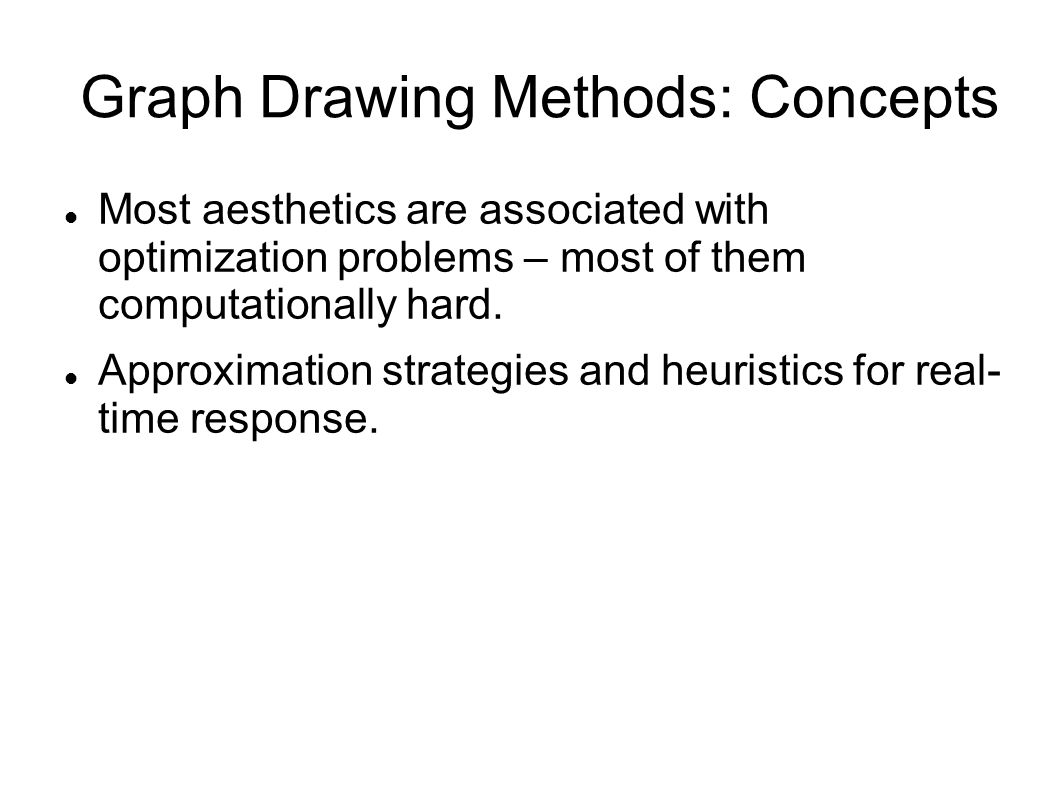 Graph Drawing Methods: Concepts

Most aesthetics are associated with optimization problems – most of them computationally hard.

Approximation strategies and heuristics for real-time response.